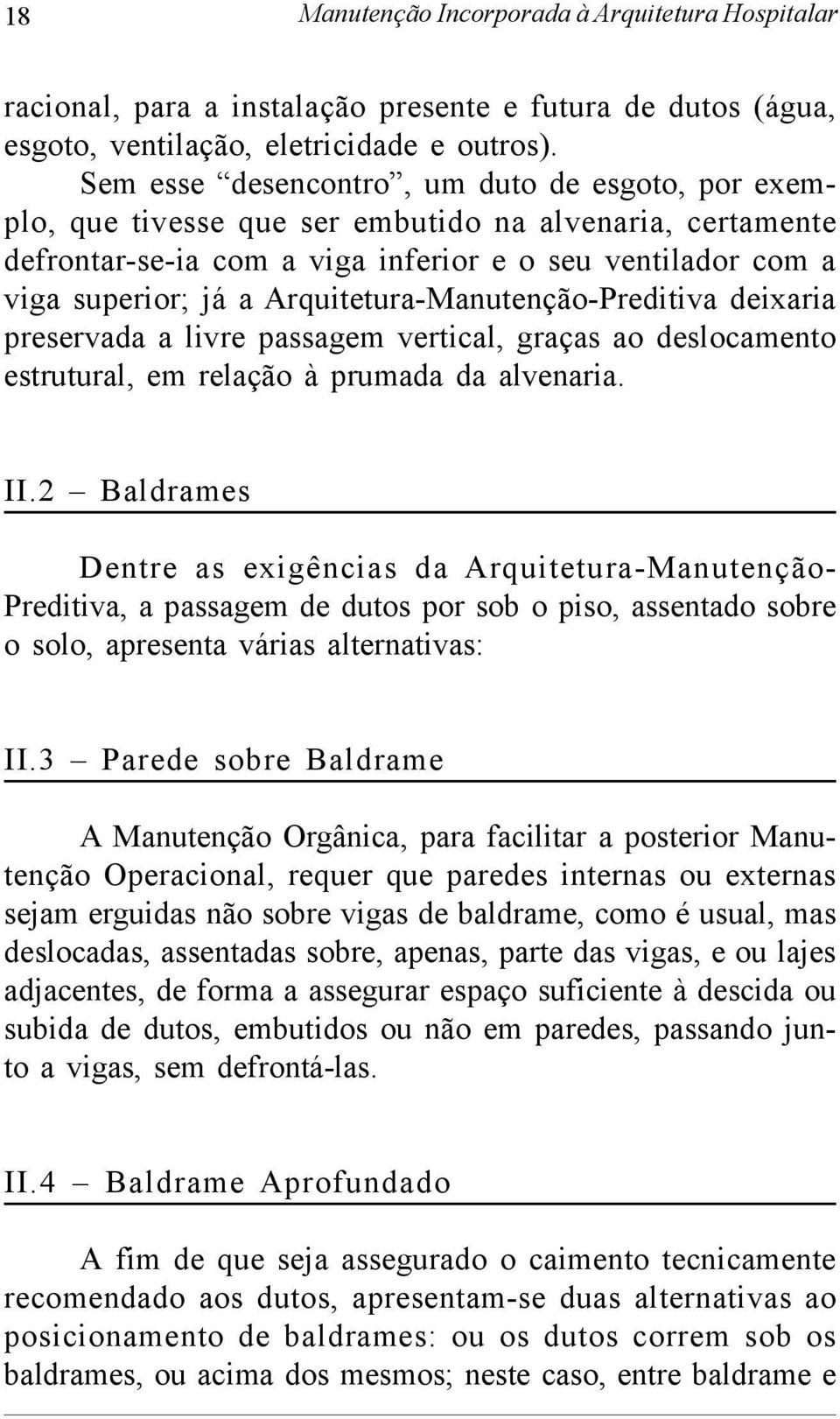 18 Manutenção Incorporada à Arquitetura Hospitalar

racional, para a instalação presente e futura de dutos (água, esgoto, ventilação, eletricidade e outros).

Sem esse “desencontro”, um duto de esgoto, por exemplo, que tivesse que ser embutido na alvenaria, certamente defrontar-se-ia com a viga inferior e o seu ventilador com a viga superior; já a Arquitetura-Manutenção-Preditiva deixaria preservada a livre passagem vertical, graças ao deslocamento estrutural, em relação à prumada da alvenaria.

II.2 – Baldrames

Dentre as exigências da Arquitetura-Manutenção-Preditiva, a passagem de dutos por sob o piso, assentado sobre o solo, apresenta várias alternativas:

II.3 – Parede sobre Baldrame

A Manutenção Orgânica, para facilitar a posterior Manutenção Operacional, requer que paredes internas ou externas sejam erguidas não sobre vigas de baldrame, como é usual, mas deslocadas, assentadas sobre, apenas, parte das vigas, e ou lajes adjacentes, de forma a assegurar espaço suficiente à descida ou subida de dutos, embutidos ou não em paredes, passando junto a vigas, sem defrontá-las.

II.4 – Baldrame Aprofundado

A fim de que seja assegurado o caimento tecnicamente recomendado aos dutos, apresentam-se duas alternativas ao posicionamento de baldrames: ou os dutos correm sob os baldrames, ou acima dos mesmos; neste caso, entre baldrame e